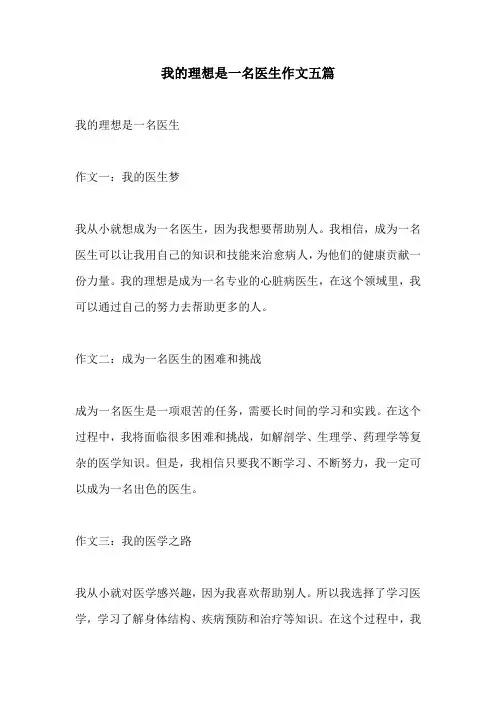 我的理想是一名医生作文五篇

我的理想是一名医生

作文一：我的医生梦

我从小就想成为一名医生，因为我想要帮助别人。我相信，成为一名医生可以让我用自己的知识和技能来治愈病人，为他们的健康贡献一份力量。我的理想是成为一名专业的心脏病医生，在这个领域里，我可以通过自己的努力去帮助更多的人。

作文二：成为一名医生的困难和挑战

成为一名医生是一项艰苦的任务，需要长时间的学习和实践。在这个过程中，我将面临很多困难和挑战，如解剖学、生理学、药理学等复杂的医学知识。但是，我相信只要我不断学习、不断努力，我一定可以成为一名出色的医生。

作文三：我的医学之路

我从小就对医学感兴趣，因为我喜欢帮助别人。所以我选择了学习医学，学习了解身体结构、疾病预防和治疗等知识。在这个过程中，我